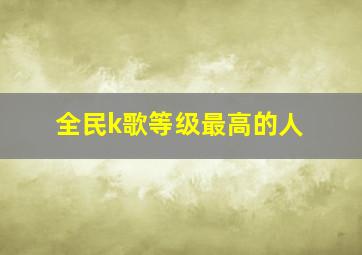 全民k歌等级最高的人